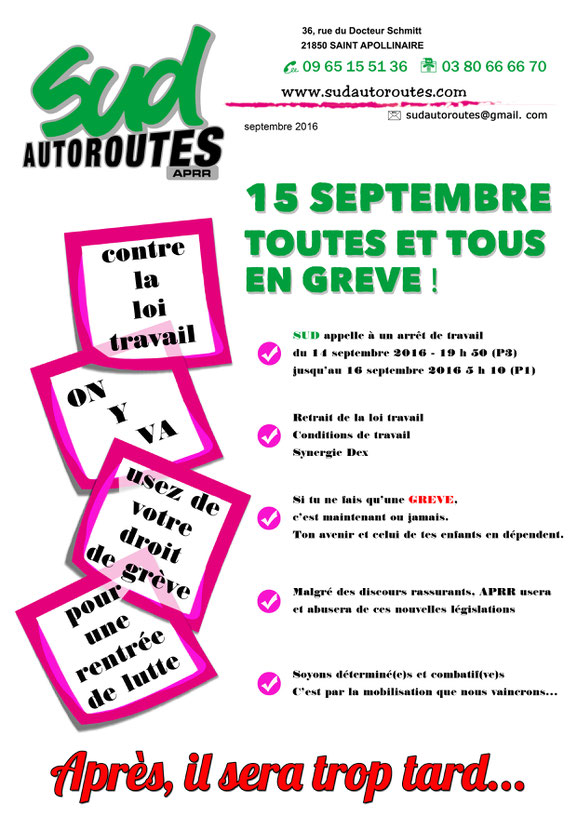 SUD
AUTOROUTES
APRR

36, rue du Docteur Schmitt
21850 SAINT APOLLINAIRE

09 65 15 51 36 03 80 66 66 70

www.sudautoroutes.com

sudautoroutes@gmail. com

septembre 2016

15 SEPTEMBRE
TOUTES ET TOUS EN GREVE !

contre la loi travail

ON Y VA

usez de votre droit de grève

pour une rentrée de lutte

SUD appelle à un arrêt de travail du 14 septembre 2016 - 19 h 50 (P3) jusqu'au 16 septembre 2016 5 h 10 (P1)

Retrait de la loi travail
Conditions de travail
Synergie Dex

Si tu ne fais qu'une GREVE, c'est maintenant ou jamais. Ton avenir et celui de tes enfants en dépendent.

Malgré des discours rassurants, APRR usera et abusera de ces nouvelles législations

Soyons déterminé(e)s et combatif(ve)s
C'est par la mobilisation que nous vaincrons...

Après, il sera trop tard...